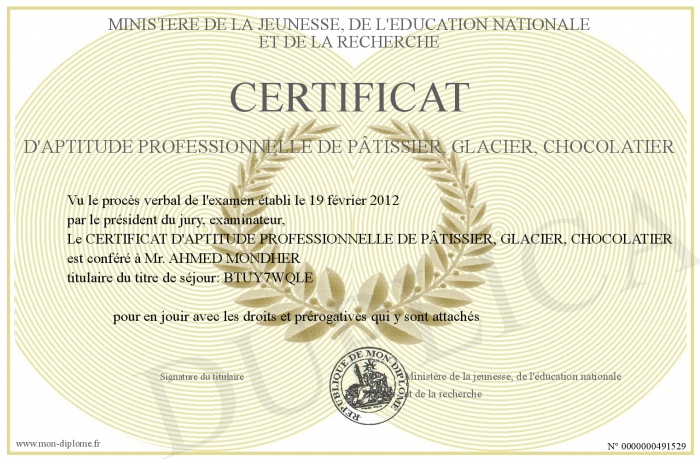 MINISTERE DE LA JEUNESSE, DE L'EDUCATION NATIONALE
ET DE LA RECHERCHE

CERTIFICAT

D'APTITUDE PROFESSIONNELLE DE PÂTISSIER, GLACIER, CHOCOLATIER

Vu le procès verbal de l'examen établi le 19 février 2012
par le président du jury, examinateur,
Le CERTIFICAT D'APTITUDE PROFESSIONNELLE DE PÂTISSIER, GLACIER, CHOCOLATIER
est conféré à Mr. AHMED MONDHER
titulaire du titre de séjour: BTUY7WQLE

pour en jouir avec les droits et prérogatives qui y sont attachés

Signature du titulaire

REPUBLIQUE DE MON DIPLOME

Ministère de la jeunesse, de l'éducation nationale
et de la recherche

DUPLICA

www.mon-diplome.fr

N° 0000000491529